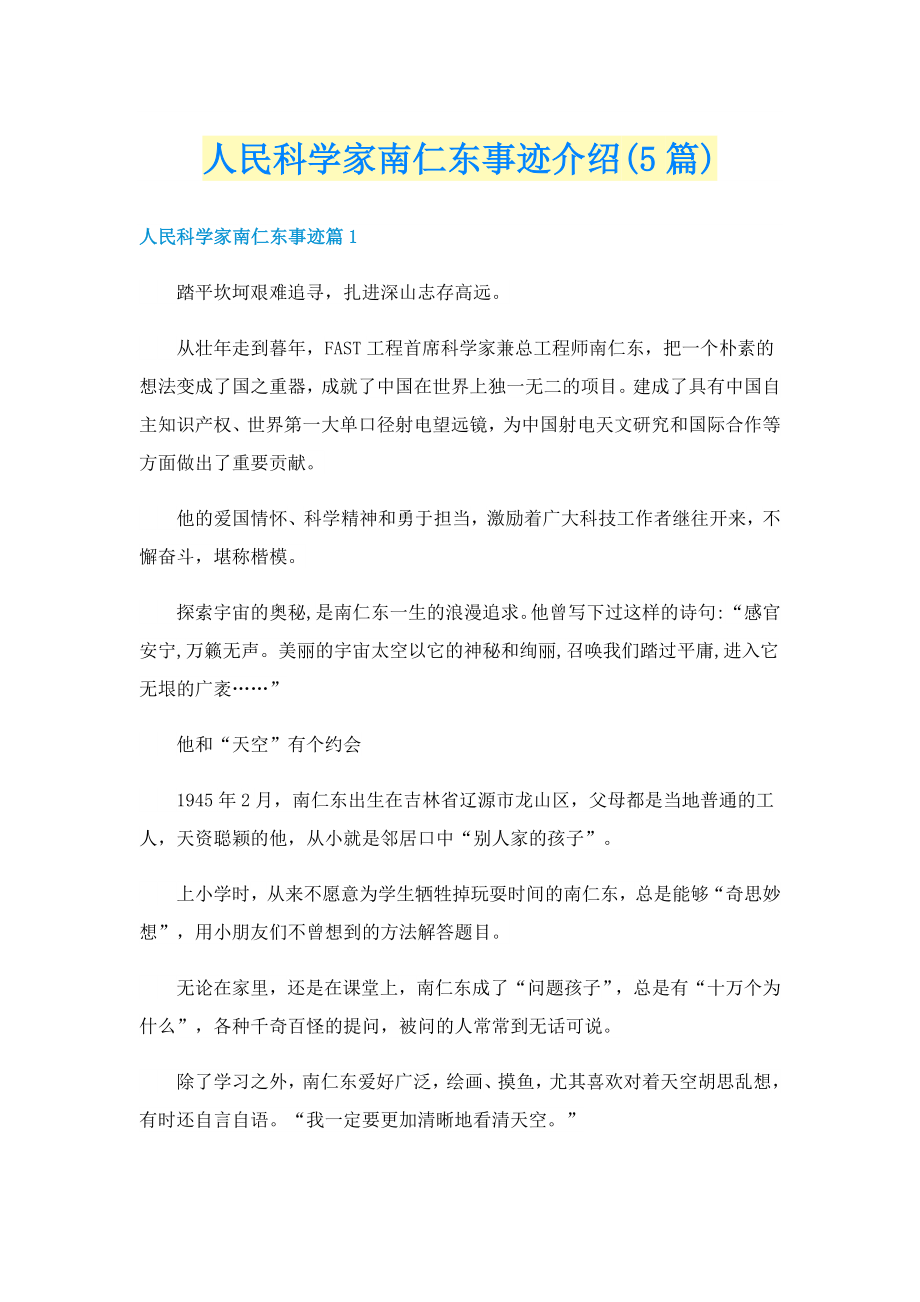 人民科学家南仁东事迹介绍(5篇)

人民科学家南仁东事迹篇1

踏平坎坷艰难追寻，扎进深山志存高远。

从壮年走到暮年，FAST工程首席科学家兼总工程师南仁东，把一个朴素的想法变成了国之重器，成就了中国在世界上独一无二的项目。建成了具有中国自主知识产权、世界第一大单口径射电望远镜，为中国射电天文研究和国际合作等方面做出了重要贡献。

他的爱国情怀、科学精神和勇于担当，激励着广大科技工作者继往开来，不懈奋斗，堪称楷模。

探索宇宙的奥秘,是南仁东一生的浪漫追求。他曾写下过这样的诗句:“感官安宁,万籁无声。美丽的宇宙太空以它的神秘和绚丽,召唤我们踏过平庸,进入它无垠的广袤……”

他和“天空”有个约会

1945年2月，南仁东出生在吉林省辽源市龙山区，父母都是当地普通的工人，天资聪颖的他，从小就是邻居口中“别人家的孩子”。

上小学时，从来不愿意为学生牺牲掉玩耍时间的南仁东，总是能够“奇思妙想”，用小朋友们不曾想到的方法解答题目。

无论在家里，还是在课堂上，南仁东成了“问题孩子”，总是有“十万个为什么”，各种千奇百怪的提问，被问的人常常到无话可说。

除了学习之外，南仁东爱好广泛，绘画、摸鱼，尤其喜欢对着天空胡思乱想，有时还自言自语。“我一定要更加清晰地看清天空。”